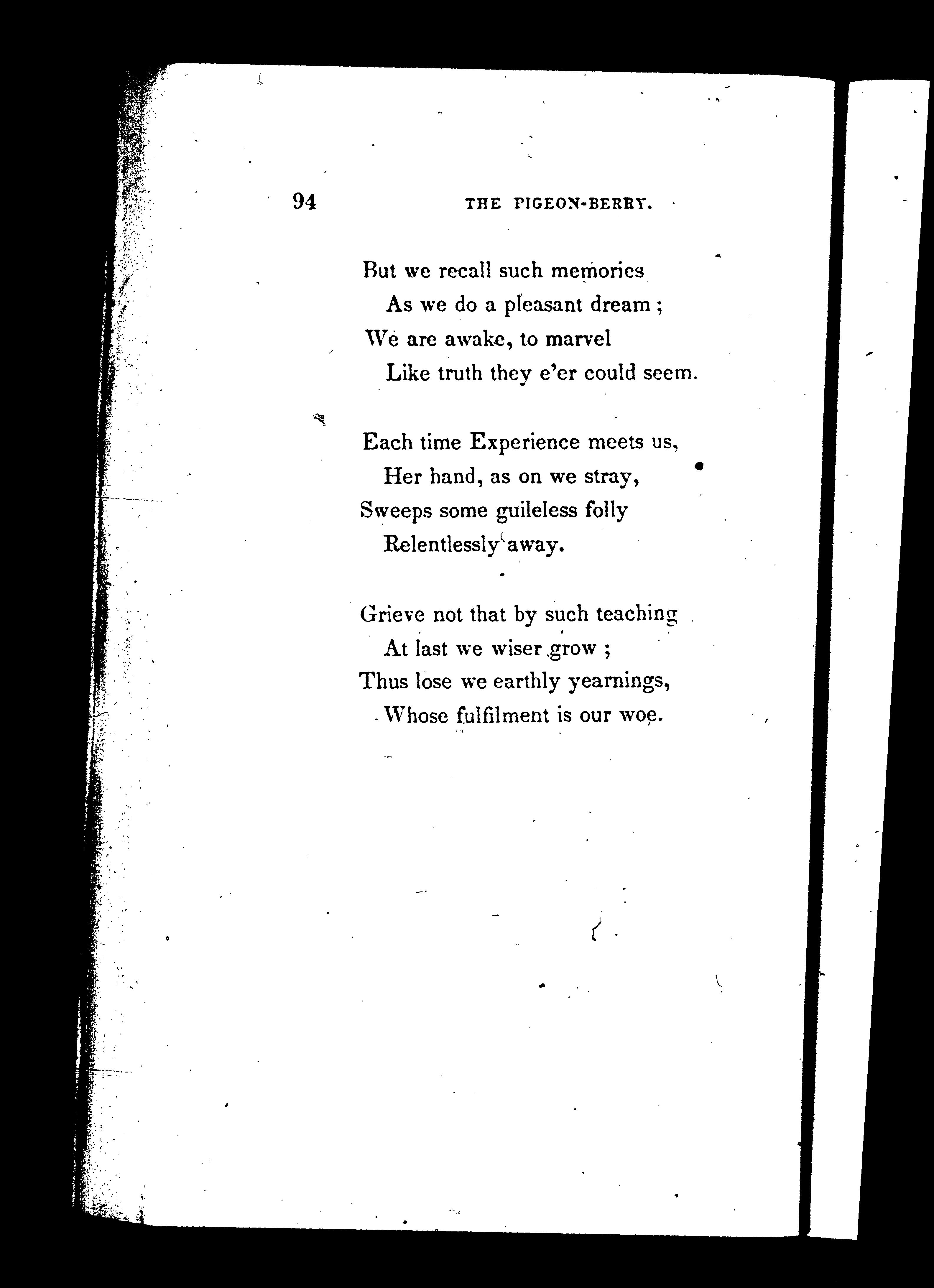 94 THE PIGEON-BERRY.

But we recall such memories
As we do a pleasant dream;
We are awake, to marvel
Like truth they e'er could seem.

Each time Experience meets us,
Her hand, as on we stray,
Sweeps some guileless folly
Relentlessly away.

Grieve not that by such teaching
At last we wiser grow;
Thus lose we earthly yearnings,
Whose fulfilment is our woe.